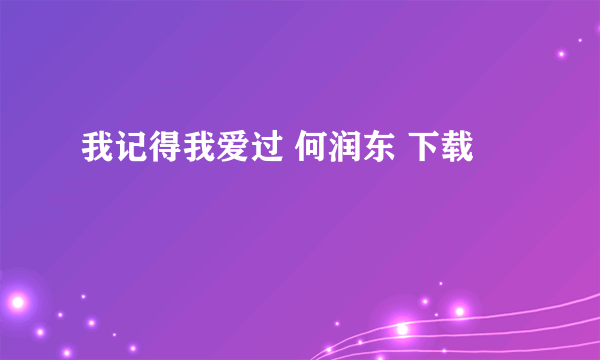 我记得我爱过 何润东 下载